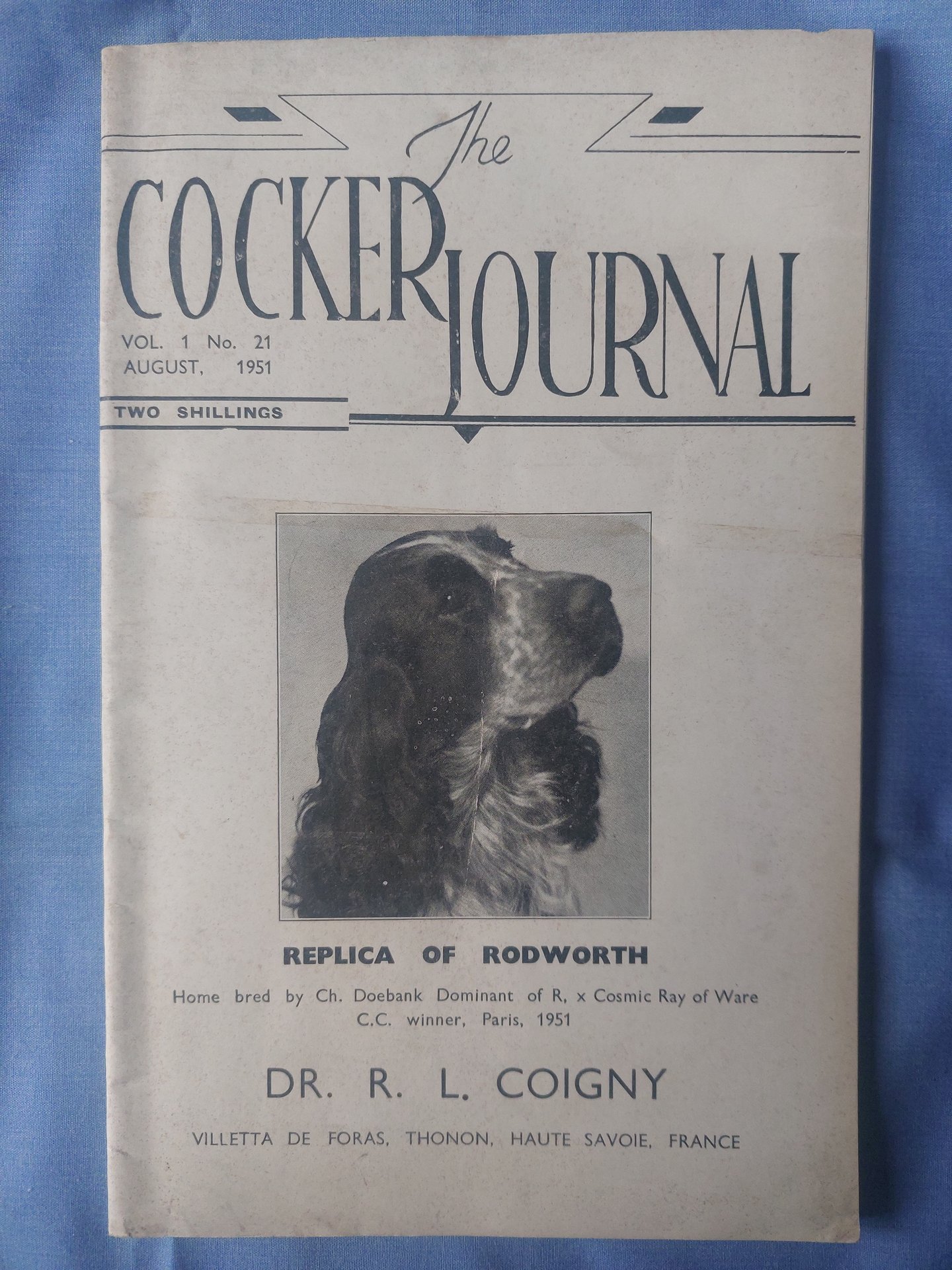 The
COCKER JOURNAL

VOL. 1 No. 21
AUGUST, 1951

TWO SHILLINGS

REPLICA OF RODWORTH

Home bred by Ch. Doebank Dominant of R, x Cosmic Ray of Ware
C.C. winner, Paris, 1951

DR. R. L. COIGNY

VILLETTA DE FORAS, THONON, HAUTE SAVOIE, FRANCE